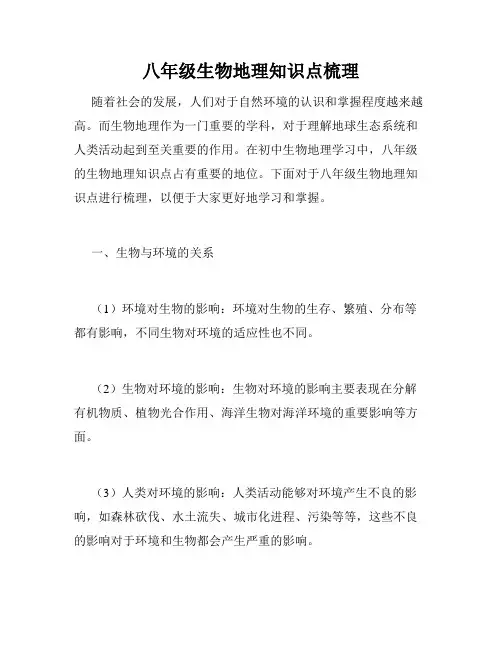 八年级生物地理知识点梳理

随着社会的发展，人们对于自然环境的认识和掌握程度越来越高。而生物地理作为一门重要的学科，对于理解地球生态系统和人类活动起到至关重要的作用。在初中生物地理学习中，八年级的生物地理知识点占有重要的地位。下面对于八年级生物地理知识点进行梳理，以便于大家更好地学习和掌握。

一、生物与环境的关系

（1）环境对生物的影响：环境对生物的生存、繁殖、分布等都有影响，不同生物对环境的适应性也不同。

（2）生物对环境的影响：生物对环境的影响主要表现在分解有机物质、植物光合作用、海洋生物对海洋环境的重要影响等方面。

（3）人类对环境的影响：人类活动能够对环境产生不良的影响，如森林砍伐、水土流失、城市化进程、污染等等，这些不良的影响对于环境和生物都会产生严重的影响。